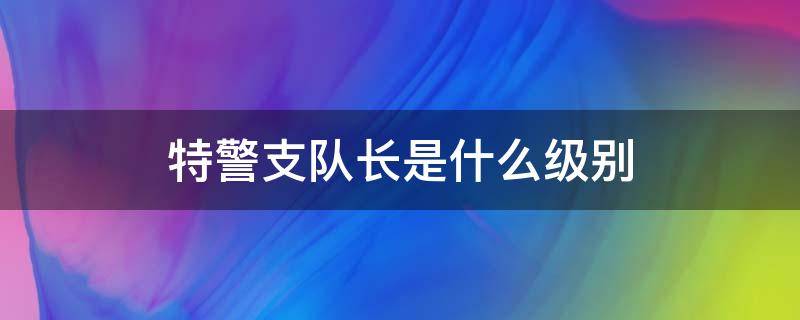 特警支队长是什么级别